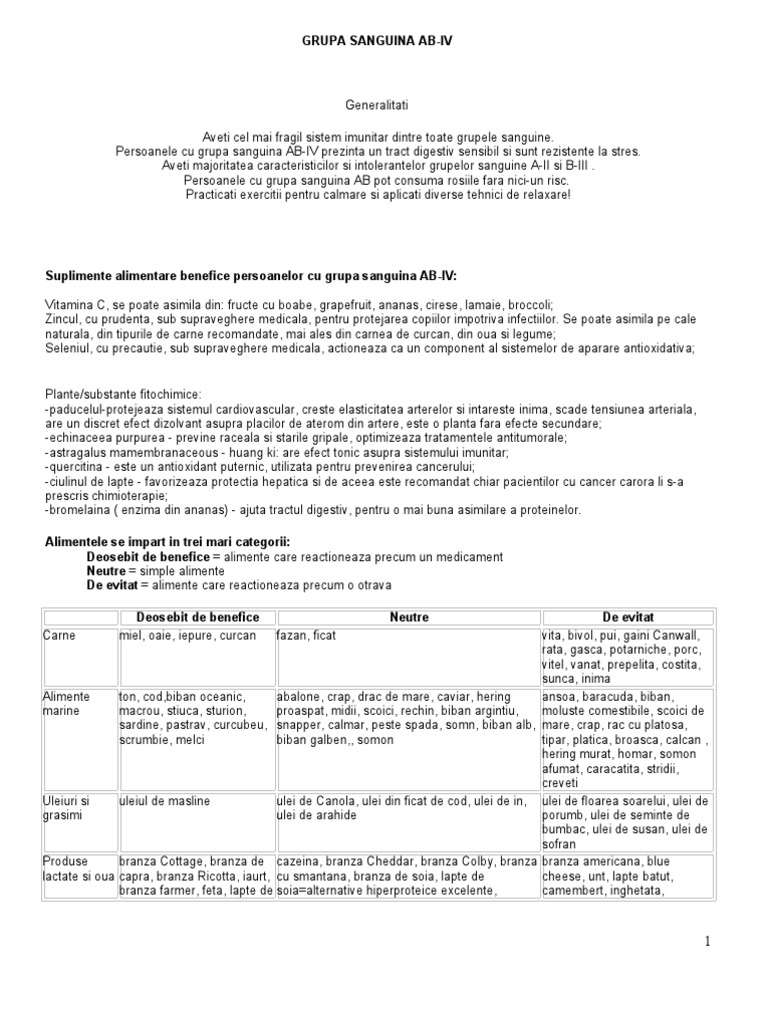 GRUPA SANGUINA AB-IV

Generalitati

Aveti cel mai fragil sistem imunitar dintre toate grupele sanguine.
Persoanele cu grupa sanguina AB-IV prezinta un tract digestiv sensibil si sunt rezistente la stres.
Aveti majoritatea caracteristicilor si intolerantelor grupelor sanguine A-II si B-III .
Persoanele cu grupa sanguina AB pot consuma rosiile fara nici-un risc.
Practicati exercitii pentru calmare si aplicati diverse tehnici de relaxare!

Suplimente alimentare benefice persoanelor cu grupa sanguina AB-IV:

Vitamina C, se poate asimila din: fructe cu boabe, grapefruit, ananas, cirese, lamaie, broccoli;
Zincul, cu prudenta, sub supraveghere medicala, pentru protejarea copiilor impotriva infectiilor. Se poate asimila pe cale naturala, din tipurile de carne recomandate, mai ales din carnea de curcan, din oua si legume;
Seleniul, cu precautie, sub supraveghere medicala, actioneaza ca un component al sistemelor de aparare antioxidativa;

Plante/substante fitochimice:
-paducelul-protejeaza sistemul cardiovascular, creste elasticitatea arterelor si intareste inima, scade tensiunea arteriala, are un discret efect dizolvant asupra placilor de aterom din artere, este o planta fara efecte secundare;
-echinaceea purpurea - previne raceala si starile gripale, optimizeaza tratamentele antitumorale;
-astragalus mamembranaceous - huang ki: are efect tonic asupra sistemului imunitar;
-quercitina - este un antioxidant puternic, utilizata pentru prevenirea cancerului;
-ciulinul de lapte - favorizeaza protectia hepatica si de aceea este recomandat chiar pacientilor cu cancer carora li s-a prescris chimioterapie;
-bromelaina ( enzima din ananas) - ajuta tractul digestiv, pentru o mai buna asimilare a proteinelor.

Alimentele se impart in trei mari categorii:
Deosebit de benefice = alimente care reactioneaza precum un medicament
Neutre = simple alimente
De evitat = alimente care reactioneaza precum o otrava

| | Deosebit de benefice | Neutre | De evitat |
|---|---|---|---|
| Carne | miel, oaie, iepure, curcan | fazan, ficat | vita, bivol, pui, gaini Canwall, rata, gasca, potarniche, porc, vitel, vanat, prepelita, costita, sunca, inima |
| Alimente marine | ton, cod,biban oceanic, macrou, stiuca, sturion, sardine, pastrav, curcubeu, scrumbie, melci | abalone, crap, drac de mare, caviar, hering proaspat, midii, scoici, rechin, biban argintiu, snapper, calmar, peste spada, somn, biban alb, biban galben,, somon | ansoa, baracuda, biban, moluste comestibile, scoici de mare, crap, rac cu platosa, tipar, platica, broasca, calcan , hering murat, homar, somon afumat, caracatita, stridii, creveti |
| Uleiuri si grasimi | uleiul de masline | ulei de Canola, ulei din ficat de cod, ulei de in, ulei de arahide | ulei de floarea soarelui, ulei de porumb, ulei de seminte de bumbac, ulei de susan, ulei de sofran |
| Produse lactate si oua | branza Cottage, branza de capra, branza Ricotta, iaurt, branza farmer, feta, lapte de | cazeina, branza Cheddar, branza Colby, branza cu smantana, branza de soia, lapte de soia=alternative hiperproteice excelente, | branza americana, blue cheese, unt, lapte batut, camembert, inghetata, |

1